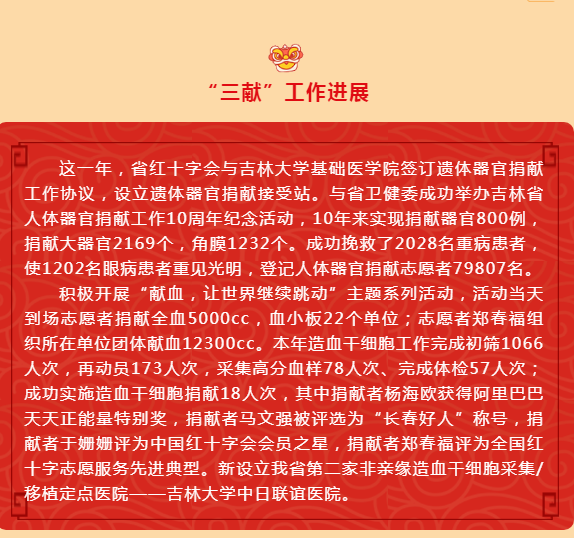 “三献”工作进展

这一年，省红十字会与吉林大学基础医学院签订遗体器官捐献工作协议，设立遗体器官捐献接受站。与省卫健委成功举办吉林省人体器官捐献工作10周年纪念活动，10年来实现捐献器官800例，捐献大器官2169个，角膜1232个。成功挽救了2028名重病患者，使1202名眼病患者重见光明，登记人体器官捐献志愿者79807名。

积极开展“献血，让世界继续跳动”主题系列活动，活动当天到场志愿者捐献全血5000cc，血小板22个单位；志愿者郑春福组织所在单位团体献血12300cc。本年造血干细胞工作完成初筛1066人次，再动员173人次，采集高分血样78人次、完成体检57人次；成功实施造血干细胞捐献18人次，其中捐献者杨海欧获得阿里巴巴天天正能量特别奖，捐献者马文强被评选为“长春好人”称号，捐献者于姗姗评为中国红十字会会员之星，捐献者郑春福评为全国红十字志愿服务先进典型。新设立我省第二家非亲缘造血干细胞采集/移植定点医院——吉林大学中日联谊医院。